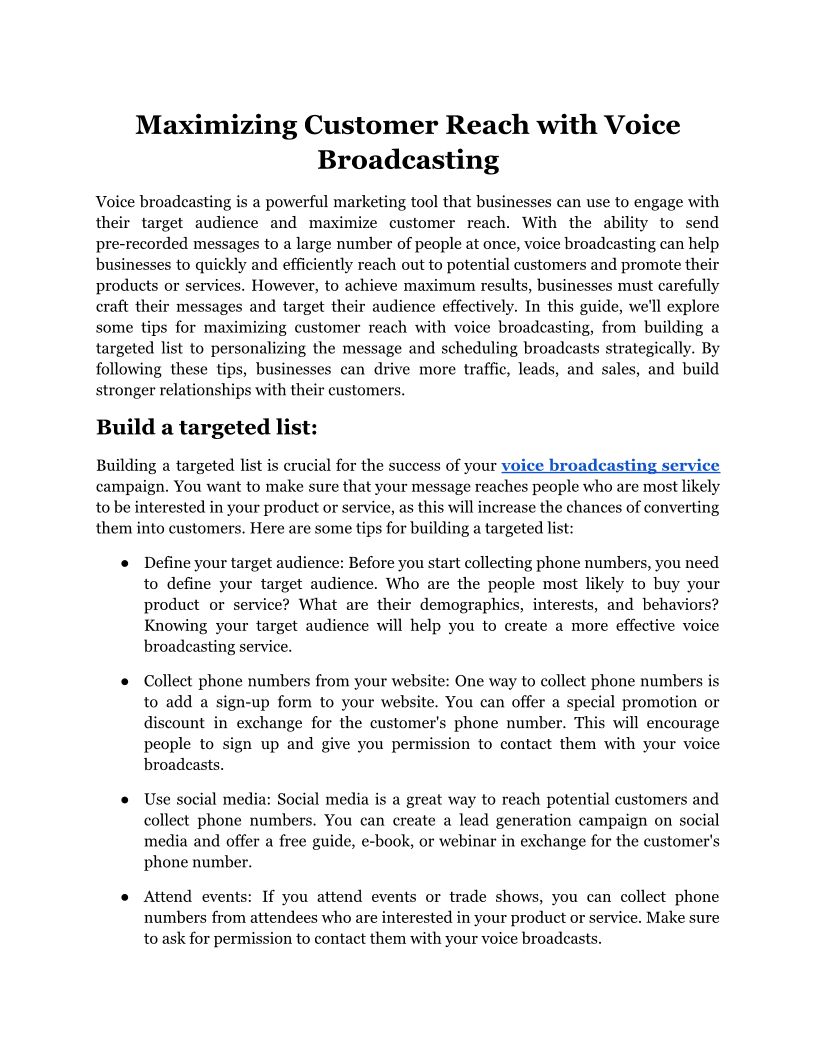 Maximizing Customer Reach with Voice Broadcasting

Voice broadcasting is a powerful marketing tool that businesses can use to engage with their target audience and maximize customer reach. With the ability to send pre-recorded messages to a large number of people at once, voice broadcasting can help businesses to quickly and efficiently reach out to potential customers and promote their products or services. However, to achieve maximum results, businesses must carefully craft their messages and target their audience effectively. In this guide, we'll explore some tips for maximizing customer reach with voice broadcasting, from building a targeted list to personalizing the message and scheduling broadcasts strategically. By following these tips, businesses can drive more traffic, leads, and sales, and build stronger relationships with their customers.

Build a targeted list:

Building a targeted list is crucial for the success of your voice broadcasting service campaign. You want to make sure that your message reaches people who are most likely to be interested in your product or service, as this will increase the chances of converting them into customers. Here are some tips for building a targeted list:

● Define your target audience: Before you start collecting phone numbers, you need to define your target audience. Who are the people most likely to buy your product or service? What are their demographics, interests, and behaviors? Knowing your target audience will help you to create a more effective voice broadcasting service.

● Collect phone numbers from your website: One way to collect phone numbers is to add a sign-up form to your website. You can offer a special promotion or discount in exchange for the customer's phone number. This will encourage people to sign up and give you permission to contact them with your voice broadcasts.

● Use social media: Social media is a great way to reach potential customers and collect phone numbers. You can create a lead generation campaign on social media and offer a free guide, e-book, or webinar in exchange for the customer's phone number.

● Attend events: If you attend events or trade shows, you can collect phone numbers from attendees who are interested in your product or service. Make sure to ask for permission to contact them with your voice broadcasts.